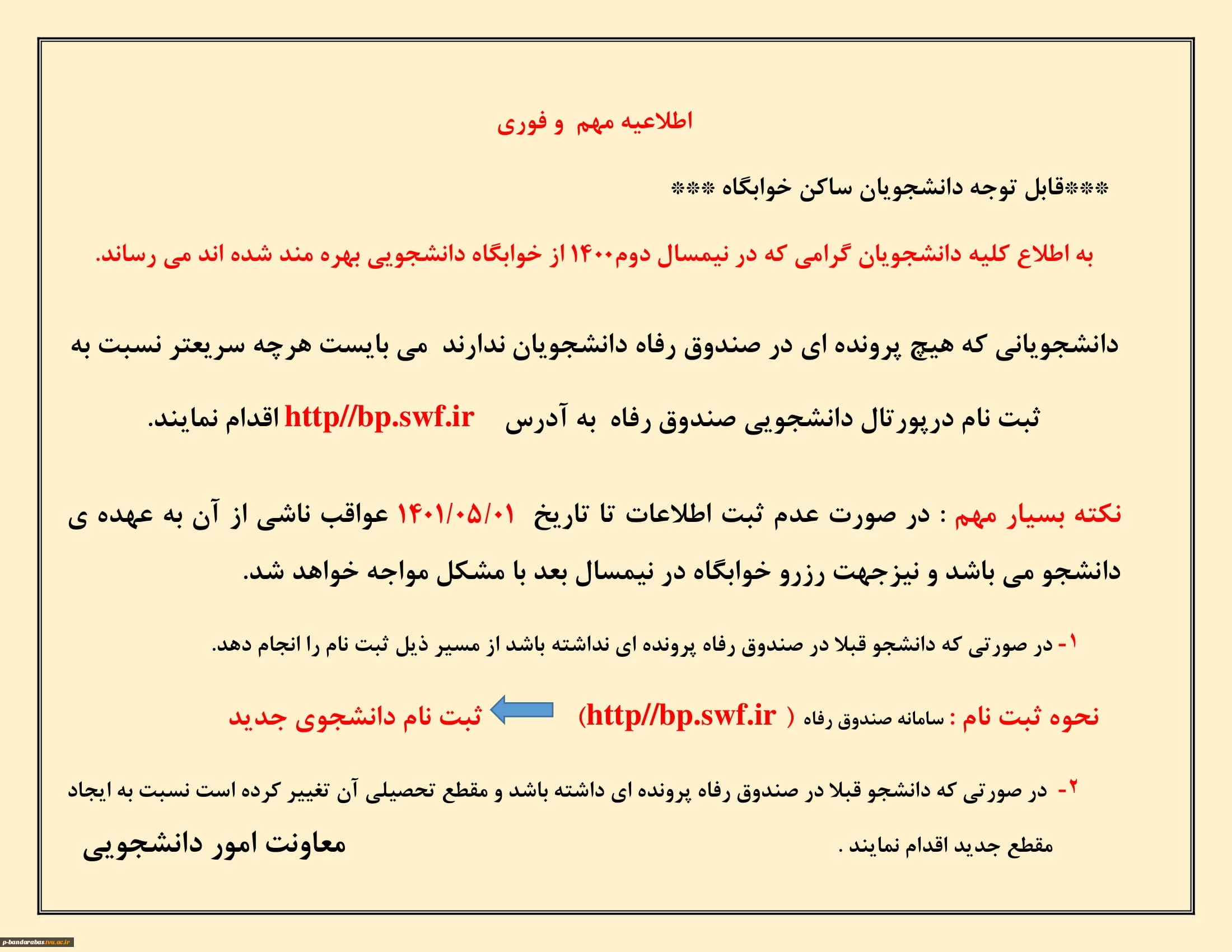 اطلاعیه مهم و فوری

***قابل توجه دانشجویان ساکن خوابگاه ***

به اطلاع کلیه دانشجویان گرامی که در نیمسال دوم۱۴۰۰ از خوابگاه دانشجویی بهره مند شده اند می رساند.

دانشجویانی که هیچ پرونده ای در صندوق رفاه دانشجویان ندارند می بایست هرچه سریعتر نسبت به ثبت نام درپورتال دانشجویی صندوق رفاه به آدرس http//bp.swf.ir اقدام نمایند.

نکته بسیار مهم : در صورت عدم ثبت اطلاعات تا تاریخ ۱۴۰۱/۰۵/۰۱ عواقب ناشی از آن به عهده ی دانشجو می باشد و نیزجهت رزرو خوابگاه در نیمسال بعد با مشکل مواجه خواهد شد.

۱- در صورتی که دانشجو قبلا در صندوق رفاه پرونده ای نداشته باشد از مسیر ذیل ثبت نام را انجام دهد.

نحوه ثبت نام : سامانه صندوق رفاه ( http//bp.swf.ir) ثبت نام دانشجوی جدید

۲- در صورتی که دانشجو قبلا در صندوق رفاه پرونده ای داشته باشد و مقطع تحصیلی آن تغییر کرده است نسبت به ایجاد مقطع جدید اقدام نمایند .

معاونت امور دانشجویی

p-bandarabas.tvu.ac.ir